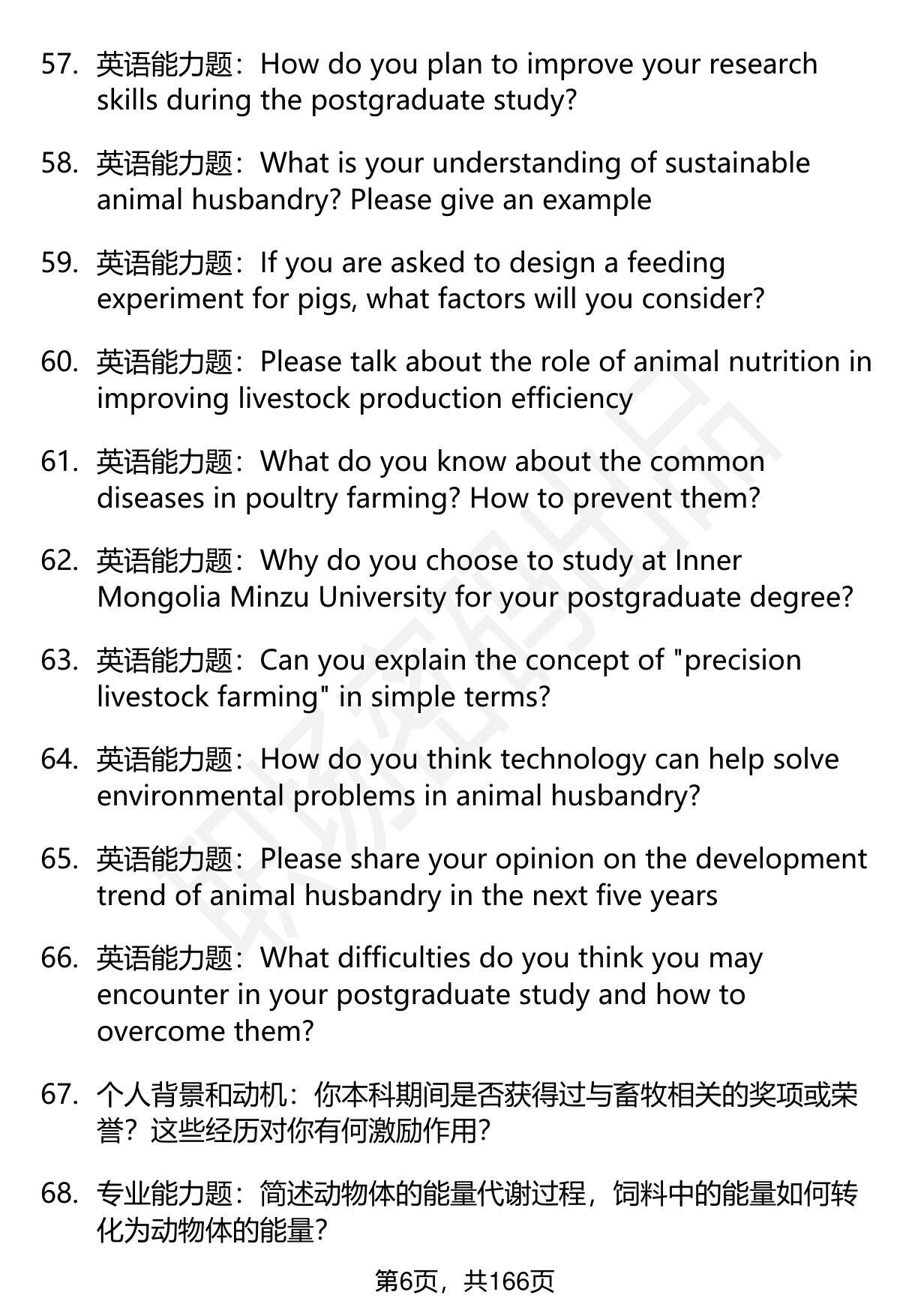 57. 英语能力题：How do you plan to improve your research skills during the postgraduate study?

58. 英语能力题：What is your understanding of sustainable animal husbandry? Please give an example

59. 英语能力题：If you are asked to design a feeding experiment for pigs, what factors will you consider?

60. 英语能力题：Please talk about the role of animal nutrition in improving livestock production efficiency

61. 英语能力题：What do you know about the common diseases in poultry farming? How to prevent them?

62. 英语能力题：Why do you choose to study at Inner Mongolia Minzu University for your postgraduate degree?

63. 英语能力题：Can you explain the concept of "precision livestock farming" in simple terms?

64. 英语能力题：How do you think technology can help solve environmental problems in animal husbandry?

65. 英语能力题：Please share your opinion on the development trend of animal husbandry in the next five years

66. 英语能力题：What difficulties do you think you may encounter in your postgraduate study and how to overcome them?

67. 个人背景和动机：你本科期间是否获得过与畜牧相关的奖项或荣誉？这些经历对你有何激励作用？

68. 专业能力题：简述动物体的能量代谢过程，饲料中的能量如何转化为动物体的能量？

第6页，共166页